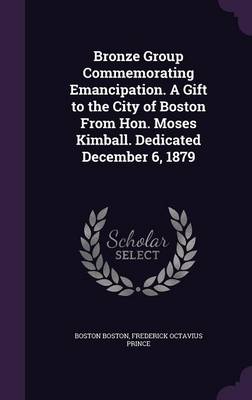 Bronze Group Commemorating Emancipation. A Gift to the City of Boston From Hon. Moses Kimball. Dedicated December 6, 1879

Scholar SELECT

BOSTON BOSTON, FREDERICK OCTAVIUS PRINCE